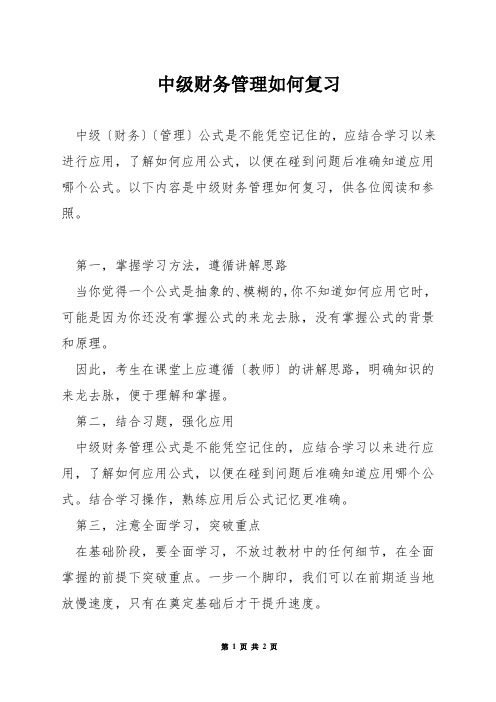 中级财务管理如何复习

中级〔财务〕〔管理〕公式是不能凭空记住的，应结合学习以来进行应用，了解如何应用公式，以便在碰到问题后准确知道应用哪个公式。以下内容是中级财务管理如何复习，供各位阅读和参照。

第一，掌握学习方法，遵循讲解思路

当你觉得一个公式是抽象的、模糊的，你不知道如何应用它时，可能是因为你还没有掌握公式的来龙去脉，没有掌握公式的背景和原理。

因此，考生在课堂上应遵循〔教师〕的讲解思路，明确知识的来龙去脉，便于理解和掌握。

第二，结合习题，强化应用

中级财务管理公式是不能凭空记住的，应结合学习以来进行应用，了解如何应用公式，以便在碰到问题后准确知道应用哪个公式。结合学习操作，熟练应用后公式记忆更准确。

第三，注意全面学习，突破重点

在基础阶段，要全面学习，不放过教材中的任何细节，在全面掌握的前提下突破重点。一步一个脚印，我们可以在前期适当地放慢速度，只有在奠定基础后才干提升速度。

第 1 页 共 2 页